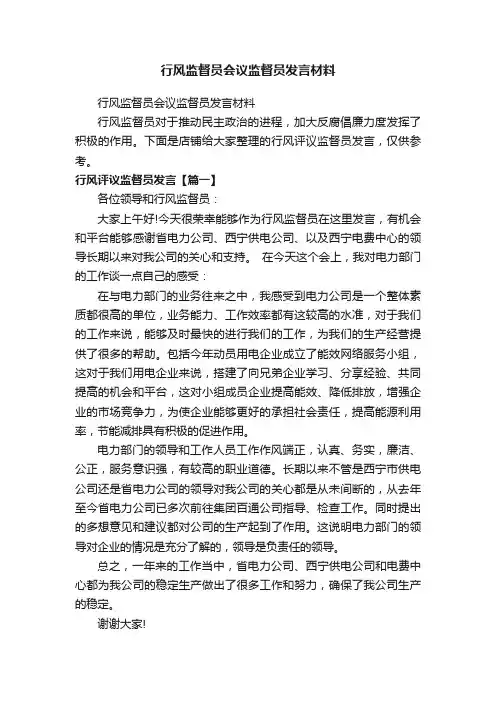 行风监督员会议监督员发言材料

行风监督员会议监督员发言材料

行风监督员对于推动民主政治的进程，加大反腐倡廉力度发挥了积极的作用。下面是店铺给大家整理的行风评议监督员发言，仅供参考。

行风评议监督员发言【篇一】

各位领导和行风监督员：

大家上午好!今天很荣幸能够作为行风监督员在这里发言，有机会和平台能够感谢省电力公司、西宁供电公司、以及西宁电费中心的领导长期以来对我公司的关心和支持。 在今天这个会上，我对电力部门的工作谈一点自己的感受：

在与电力部门的业务往来之中，我感受到电力公司是一个整体素质都很高的单位，业务能力、工作效率都有这较高的水准，对于我们的工作来说，能够及时最快的进行我们的工作，为我们的生产经营提供了很多的帮助。包括今年动员用电企业成立了能效网络服务小组，这对于我们用电企业来说，搭建了向兄弟企业学习、分享经验、共同提高的机会和平台，这对小组成员企业提高能效、降低排放，增强企业的市场竞争力，为使企业能够更好的承担社会责任，提高能源利用率，节能减排具有积极的促进作用。

电力部门的领导和工作人员工作作风端正，认真、务实，廉洁、公正，服务意识强，有较高的职业道德。长期以来不管是西宁市供电公司还是省电力公司的领导对我公司的关心都是从未间断的，从去年至今省电力公司已多次前往集团百通公司指导、检查工作。同时提出的多想意见和建议都对公司的生产起到了作用。这说明电力部门的领导对企业的情况是充分了解的，领导是负责任的领导。

总之，一年来的工作当中，省电力公司、西宁供电公司和电费中心都为我公司的稳定生产做出了很多工作和努力，确保了我公司生产的稳定。

谢谢大家!